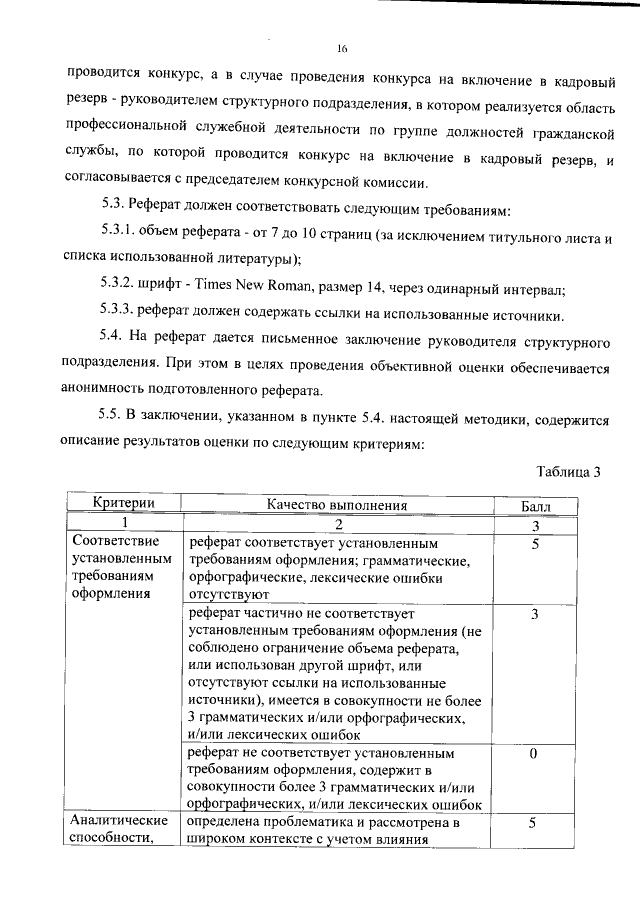 16

проводится конкурс, а в случае проведения конкурса на включение в кадровый резерв - руководителем структурного подразделения, в котором реализуется область профессиональной служебной деятельности по группе должностей гражданской службы, по которой проводится конкурс на включение в кадровый резерв, и согласовывается с председателем конкурсной комиссии.

5.3. Реферат должен соответствовать следующим требованиям:

5.3.1. объем реферата - от 7 до 10 страниц (за исключением титульного листа и списка использованной литературы);

5.3.2. шрифт - Times New Roman, размер 14, через одинарный интервал;

5.3.3. реферат должен содержать ссылки на использованные источники.

5.4. На реферат дается письменное заключение руководителя структурного подразделения. При этом в целях проведения объективной оценки обеспечивается анонимность подготовленного реферата.

5.5. В заключении, указанном в пункте 5.4. настоящей методики, содержится описание результатов оценки по следующим критериям:

Таблица 3

| Критерии | Качество выполнения | Балл |
|---|---|---|
| 1 | 2 | 3 |
| Соответствие установленным требованиям оформления | реферат соответствует установленным требованиям оформления; грамматические, орфографические, лексические ошибки отсутствуют | 5 |
| | реферат частично не соответствует установленным требованиям оформления (не соблюдено ограничение объема реферата, или использован другой шрифт, или отсутствуют ссылки на использованные источники), имеется в совокупности не более 3 грамматических и/или орфографических, и/или лексических ошибок | 3 |
| | реферат не соответствует установленным требованиям оформления, содержит в совокупности более 3 грамматических и/или орфографических, и/или лексических ошибок | 0 |
| Аналитические способности, | определена проблематика и рассмотрена в широком контексте с учетом влияния | 5 |